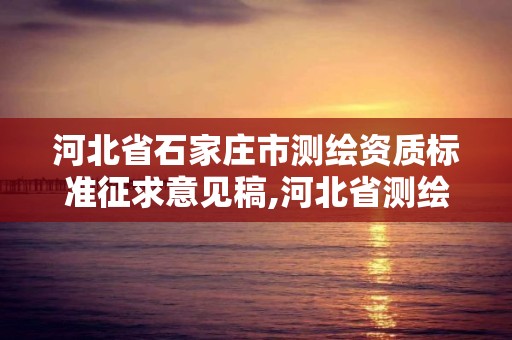 河北省石家庄市测绘资质标准征求意见稿,河北省测绘